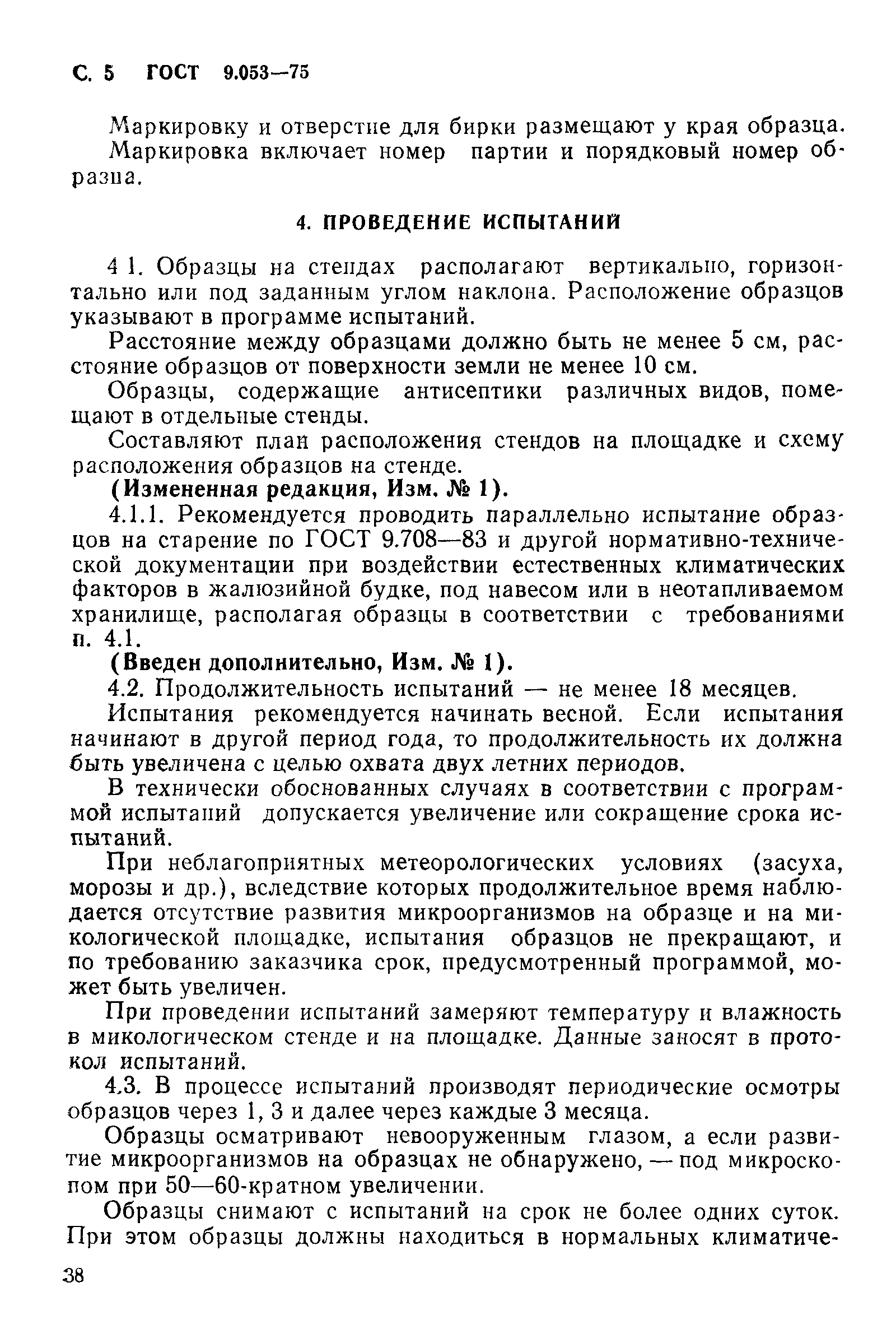 С. 5 ГОСТ 9.053—75

Маркировку и отверстие для бирки размещают у края образца.

Маркировка включает номер партии и порядковый номер образца.

4. ПРОВЕДЕНИЕ ИСПЫТАНИЙ

4 1. Образцы на стендах располагают вертикально, горизонтально или под заданным углом наклона. Расположение образцов указывают в программе испытаний.

Расстояние между образцами должно быть не менее 5 см, расстояние образцов от поверхности земли не менее 10 см.

Образцы, содержащие антисептики различных видов, помещают в отдельные стенды.

Составляют план расположения стендов на площадке и схему расположения образцов на стенде.

(Измененная редакция, Изм. № 1).

4.1.1. Рекомендуется проводить параллельно испытание образцов на старение по ГОСТ 9.708—83 и другой нормативно-технической документации при воздействии естественных климатических факторов в жалюзийной будке, под навесом или в неотапливаемом хранилище, располагая образцы в соответствии с требованиями п. 4.1.

(Введен дополнительно, Изм. № 1).

4.2. Продолжительность испытаний — не менее 18 месяцев.

Испытания рекомендуется начинать весной. Если испытания начинают в другой период года, то продолжительность их должна быть увеличена с целью охвата двух летних периодов.

В технически обоснованных случаях в соответствии с программой испытаний допускается увеличение или сокращение срока испытаний.

При неблагоприятных метеорологических условиях (засуха, морозы и др.), вследствие которых продолжительное время наблюдается отсутствие развития микроорганизмов на образце и на микологической площадке, испытания образцов не прекращают, и по требованию заказчика срок, предусмотренный программой, может быть увеличен.

При проведении испытаний замеряют температуру и влажность в микологическом стенде и на площадке. Данные заносят в протокол испытаний.

4.3. В процессе испытаний производят периодические осмотры образцов через 1, 3 и далее через каждые 3 месяца.

Образцы осматривают невооруженным глазом, а если развитие микроорганизмов на образцах не обнаружено, — под микроскопом при 50—60-кратном увеличении.

Образцы снимают с испытаний на срок не более одних суток. При этом образцы должны находиться в нормальных климатиче-

38